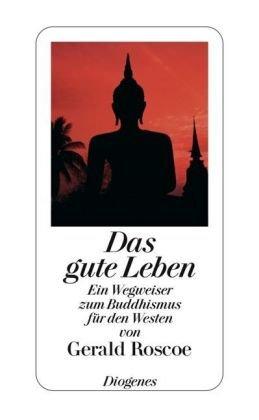 Das
gute Leben
Ein Wegweiser
zum Buddhismus
für den Westen
von
Gerald Roscoe

Diogenes